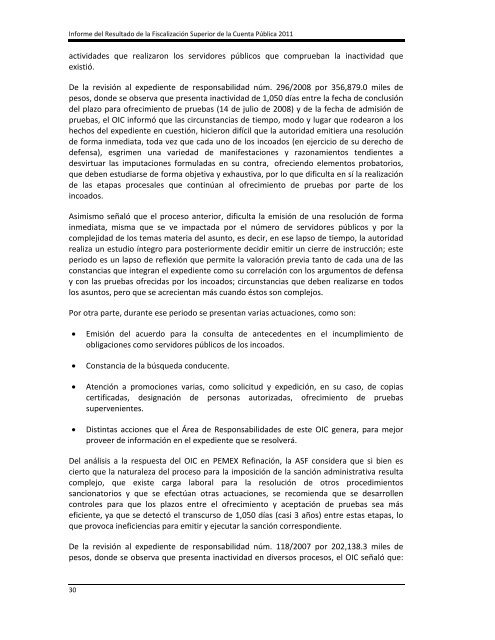 Informe del Resultado de la Fiscalización Superior de la Cuenta Pública 2011

actividades que realizaron los servidores públicos que comprueban la inactividad que existió.

De la revisión al expediente de responsabilidad núm. 296/2008 por 356,879.0 miles de pesos, donde se observa que presenta inactividad de 1,050 días entre la fecha de conclusión del plazo para ofrecimiento de pruebas (14 de julio de 2008) y de la fecha de admisión de pruebas, el OIC informó que las circunstancias de tiempo, modo y lugar que rodearon a los hechos del expediente en cuestión, hicieron difícil que la autoridad emitiera una resolución de forma inmediata, toda vez que cada uno de los incoados (en ejercicio de su derecho de defensa), esgrimen una variedad de manifestaciones y razonamientos tendientes a desvirtuar las imputaciones formuladas en su contra, ofreciendo elementos probatorios, que deben estudiarse de forma objetiva y exhaustiva, por lo que dificulta en sí la realización de las etapas procesales que continúan al ofrecimiento de pruebas por parte de los incoados.

Asimismo señaló que el proceso anterior, dificulta la emisión de una resolución de forma inmediata, misma que se ve impactada por el número de servidores públicos y por la complejidad de los temas materia del asunto, es decir, en ese lapso de tiempo, la autoridad realiza un estudio íntegro para posteriormente decidir emitir un cierre de instrucción; este periodo es un lapso de reflexión que permite la valoración previa tanto de cada una de las constancias que integran el expediente como su correlación con los argumentos de defensa y con las pruebas ofrecidas por los incoados; circunstancias que deben realizarse en todos los asuntos, pero que se acrecientan más cuando éstos son complejos.

Por otra parte, durante ese periodo se presentan varias actuaciones, como son:

• Emisión del acuerdo para la consulta de antecedentes en el incumplimiento de obligaciones como servidores públicos de los incoados.

• Constancia de la búsqueda conducente.

• Atención a promociones varias, como solicitud y expedición, en su caso, de copias certificadas, designación de personas autorizadas, ofrecimiento de pruebas supervenientes.

• Distintas acciones que el Área de Responsabilidades de este OIC genera, para mejor proveer de información en el expediente que se resolverá.

Del análisis a la respuesta del OIC en PEMEX Refinación, la ASF considera que si bien es cierto que la naturaleza del proceso para la imposición de la sanción administrativa resulta complejo, que existe carga laboral para la resolución de otros procedimientos sancionatorios y que se efectúan otras actuaciones, se recomienda que se desarrollen controles para que los plazos entre el ofrecimiento y aceptación de pruebas sea más eficiente, ya que se detectó el transcurso de 1,050 días (casi 3 años) entre estas etapas, lo que provoca ineficiencias para emitir y ejecutar la sanción correspondiente.

De la revisión al expediente de responsabilidad núm. 118/2007 por 202,138.3 miles de pesos, donde se observa que presenta inactividad en diversos procesos, el OIC señaló que:

30